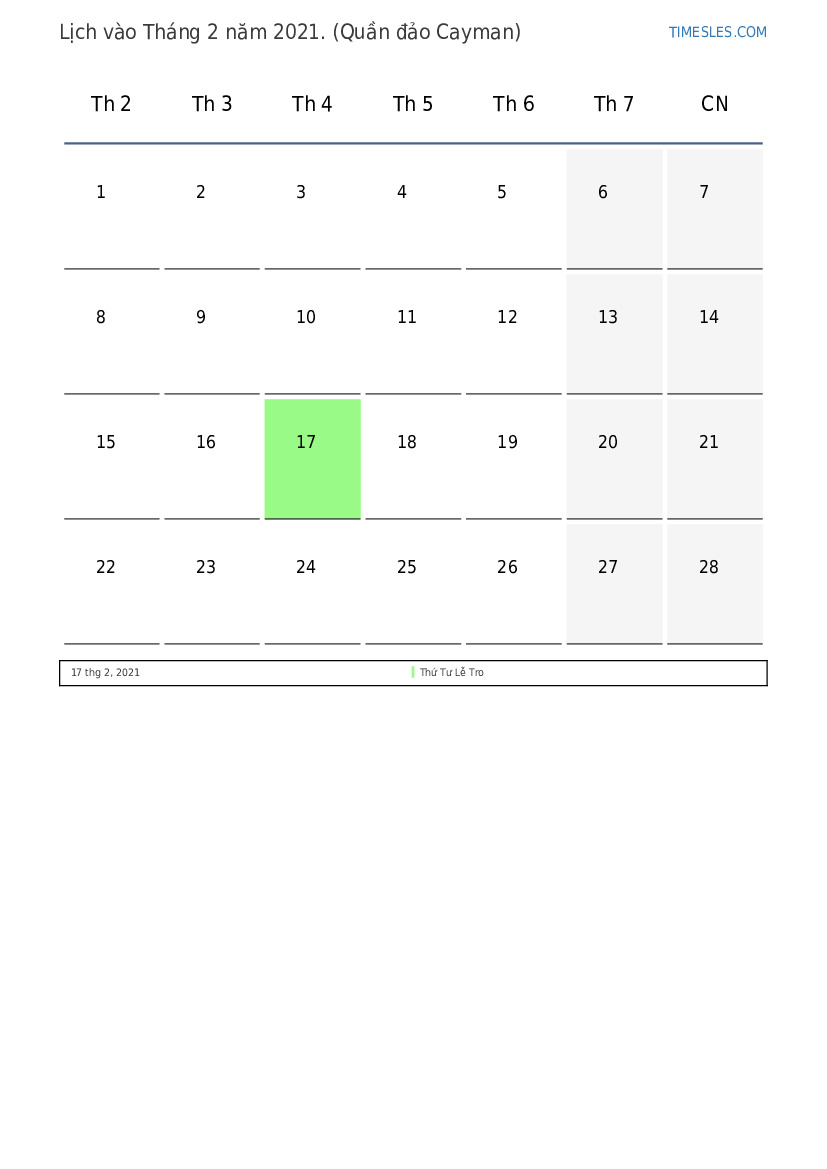 Lịch vào Tháng 2 năm 2021. (Quần đảo Cayman)

TIMESLES.COM

| Th 2 | Th 3 | Th 4 | Th 5 | Th 6 | Th 7 | CN |
|---|---|---|---|---|---|---|
| 1 | 2 | 3 | 4 | 5 | 6 | 7 |
| 8 | 9 | 10 | 11 | 12 | 13 | 14 |
| 15 | 16 | 17 | 18 | 19 | 20 | 21 |
| 22 | 23 | 24 | 25 | 26 | 27 | 28 |

17 thg 2, 2021

Thứ Tư Lễ Tro